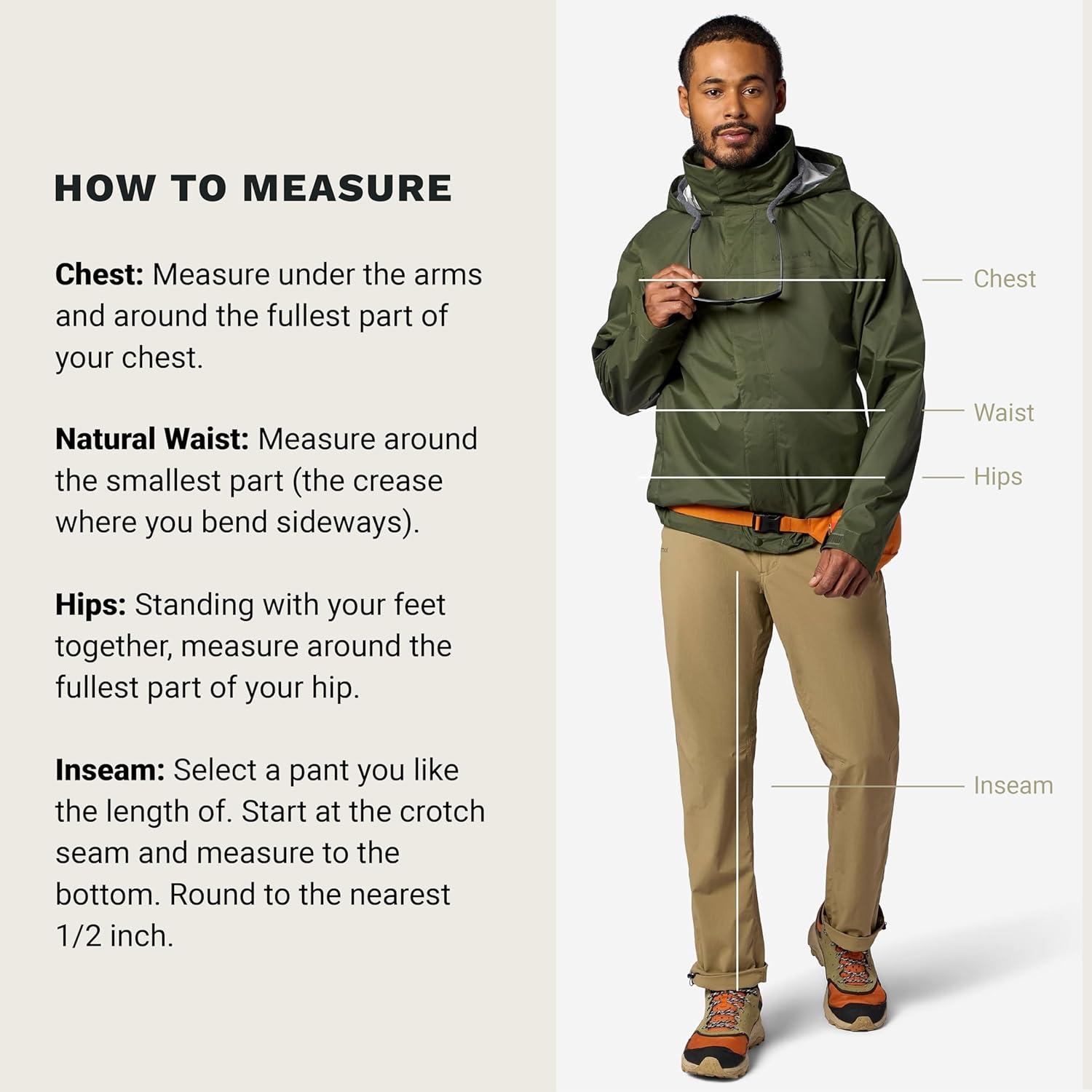 HOW TO MEASURE

Chest: Measure under the arms and around the fullest part of your chest.

Natural Waist: Measure around the smallest part (the crease where you bend sideways).

Hips: Standing with your feet together, measure around the fullest part of your hip.

Inseam: Select a pant you like the length of. Start at the crotch seam and measure to the bottom. Round to the nearest 1/2 inch.

Chest

Waist

Hips

Inseam